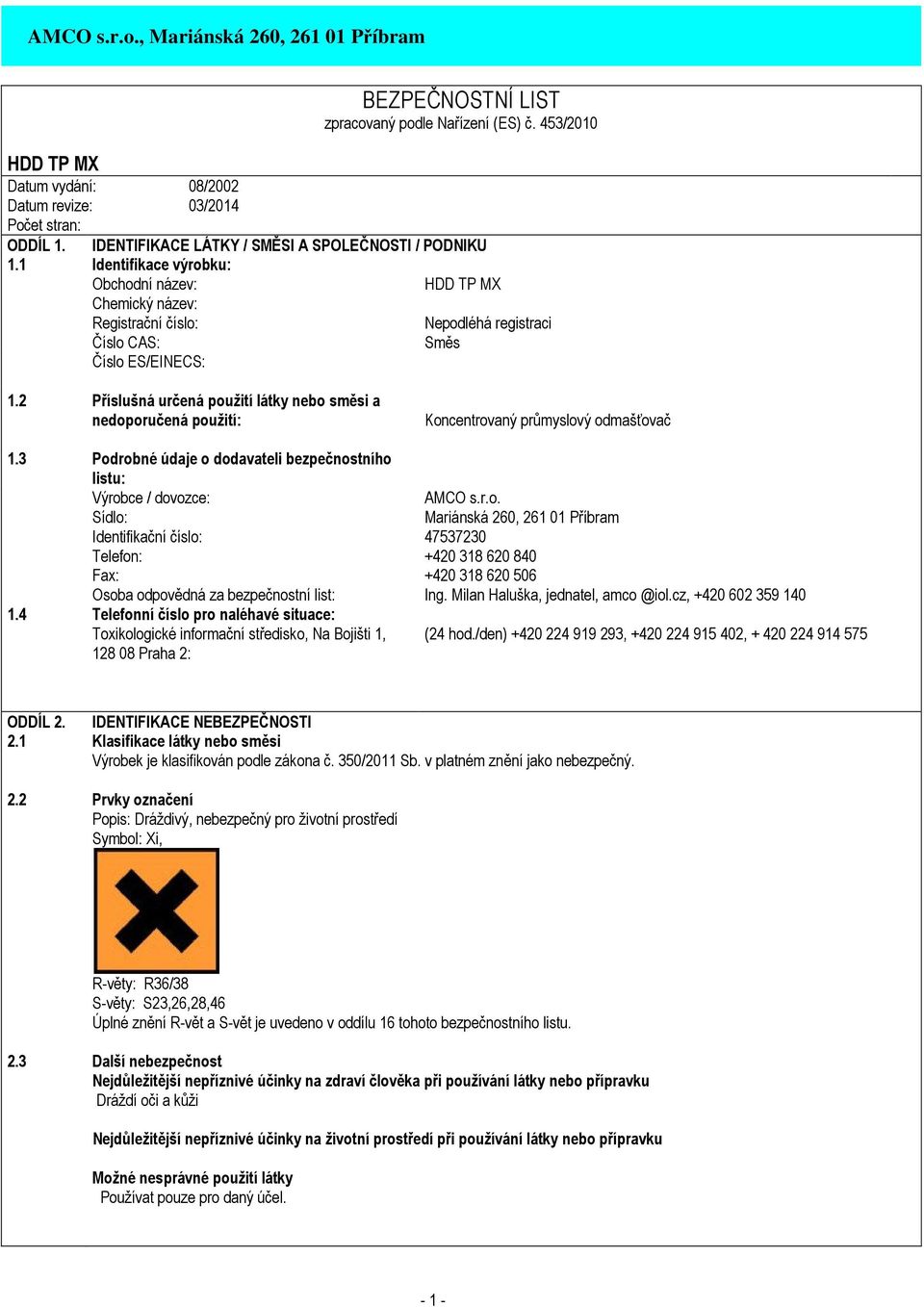 AMCO s.r.o., Mariánská 260, 261 01 Příbram

BEZPEČNOSTNÍ LIST
zpracovaný podle Nařízení (ES) č. 453/2010

HDD TP MX

Datum vydání: 08/2002
Datum revize: 03/2014
Počet stran:

ODDÍL 1. IDENTIFIKACE LÁTKY / SMĚSI A SPOLEČNOSTI / PODNIKU

1.1 Identifikace výrobku:
Obchodní název: HDD TP MX
Chemický název:
Registrační číslo: Nepodléhá registraci
Číslo CAS: Směs
Číslo ES/EINECS:

1.2 Příslušná určená použití látky nebo směsi a nedoporučená použití: Koncentrovaný průmyslový odmašťovač

1.3 Podrobné údaje o dodavateli bezpečnostního listu:
Výrobce / dovozce: AMCO s.r.o.
Sídlo: Mariánská 260, 261 01 Příbram
Identifikační číslo: 47537230
Telefon: +420 318 620 840
Fax: +420 318 620 506
Osoba odpovědná za bezpečnostní list: Ing. Milan Haluška, jednatel, amco @iol.cz, +420 602 359 140

1.4 Telefonní číslo pro naléhavé situace:
Toxikologické informační středisko, Na Bojišti 1, 128 08 Praha 2: (24 hod./den) +420 224 919 293, +420 224 915 402, + 420 224 914 575

ODDÍL 2. IDENTIFIKACE NEBEZPEČNOSTI

2.1 Klasifikace látky nebo směsi
Výrobek je klasifikován podle zákona č. 350/2011 Sb. v platném znění jako nebezpečný.

2.2 Prvky označení
Popis: Dráždivý, nebezpečný pro životní prostředí
Symbol: Xi,

R-věty: R36/38
S-věty: S23,26,28,46
Úplné znění R-vět a S-vět je uvedeno v oddílu 16 tohoto bezpečnostního listu.

2.3 Další nebezpečnost
Nejdůležitější nepříznivé účinky na zdraví člověka při používání látky nebo přípravku
Dráždí oči a kůži

Nejdůležitější nepříznivé účinky na životní prostředí při používání látky nebo přípravku

Možné nesprávné použití látky
Používat pouze pro daný účel.

- 1 -